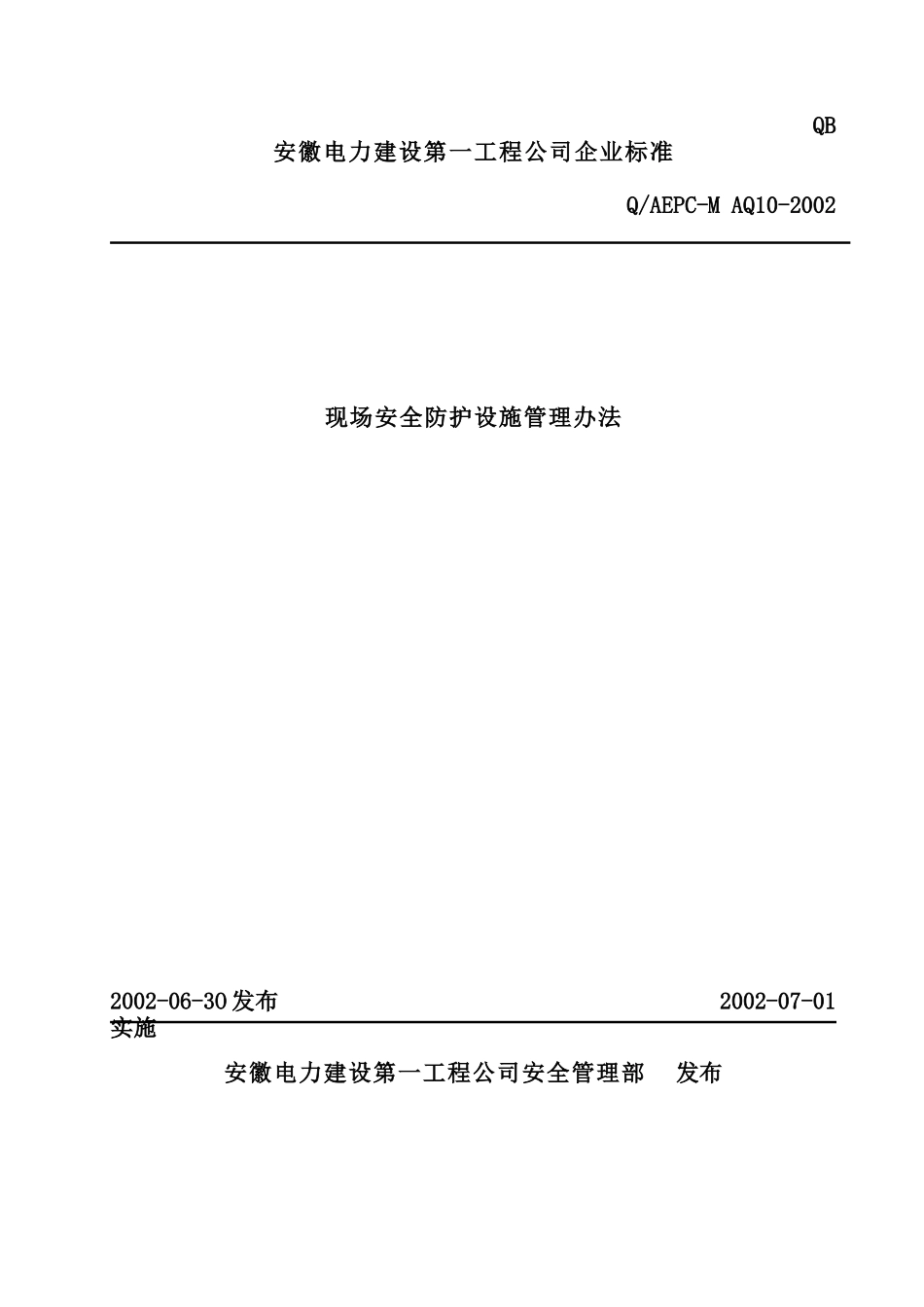 QB

安徽电力建设第一工程公司企业标准

Q/AEPC-M AQ10-2002

现场安全防护设施管理办法

2002-06-30发布 2002-07-01实施

安徽电力建设第一工程公司安全管理部 发布